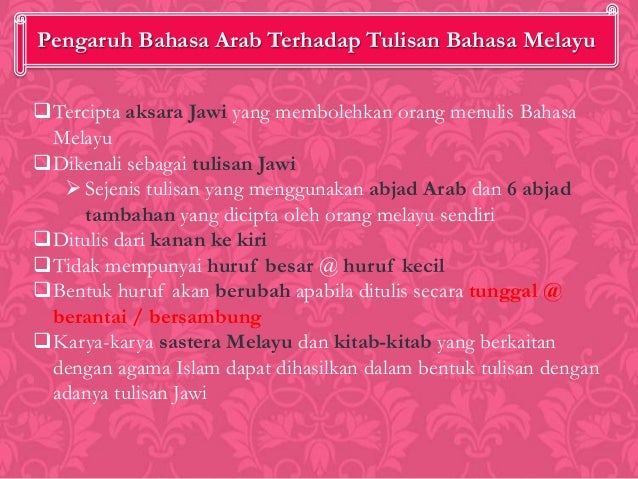 Pengaruh Bahasa Arab Terhadap Tulisan Bahasa Melayu

☐ Tercipta aksara Jawi yang membolehkan orang menulis Bahasa Melayu
☐ Dikenali sebagai tulisan Jawi
➢ Sejenis tulisan yang menggunakan abjad Arab dan 6 abjad tambahan yang dicipta oleh orang melayu sendiri
☐ Ditulis dari kanan ke kiri
☐ Tidak mempunyai huruf besar @ huruf kecil
☐ Bentuk huruf akan berubah apabila ditulis secara tunggal @ berantai / bersambung
☐ Karya-karya sastera Melayu dan kitab-kitab yang berkaitan dengan agama Islam dapat dihasilkan dalam bentuk tulisan dengan adanya tulisan Jawi